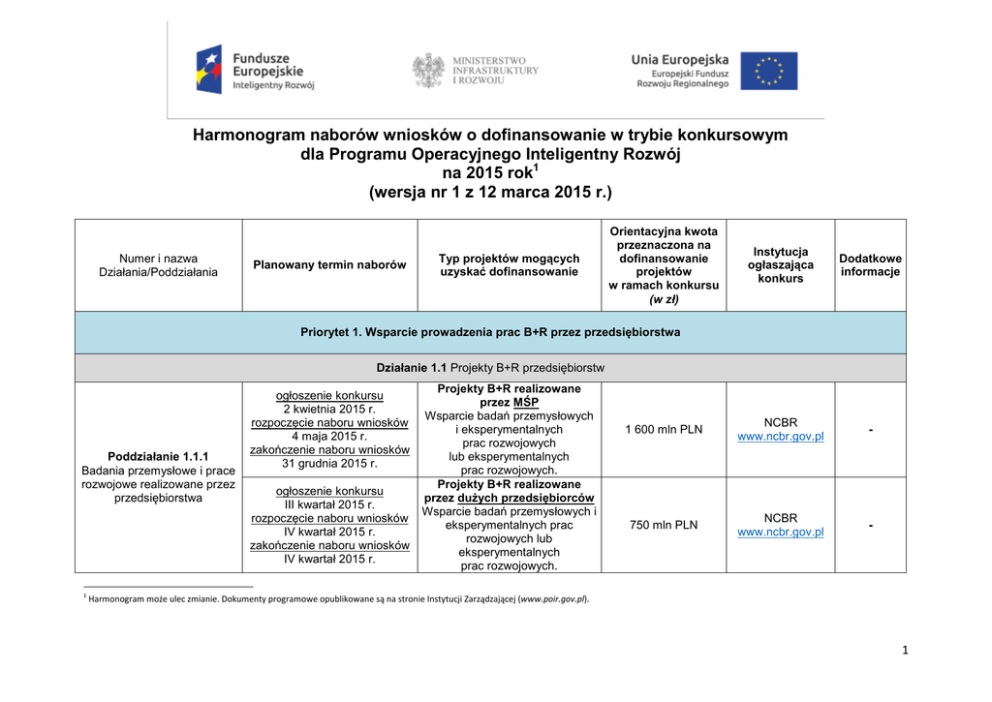 Fundusze Europejskie
Inteligentny Rozwój

MINISTERSTWO INFRASTRUKTURY I ROZWOJU

Unia Europejska
Europejski Fundusz Rozwoju Regionalnego

Harmonogram naborów wniosków o dofinansowanie w trybie konkursowym dla Programu Operacyjnego Inteligentny Rozwój na 2015 rok$^1$
(wersja nr 1 z 12 marca 2015 r.)

| Numer i nazwa Działania/Poddziałania | Planowany termin naborów | Typ projektów mogących uzyskać dofinansowanie | Orientacyjna kwota przeznaczona na dofinansowanie projektów w ramach konkursu (w zł) | Instytucja ogłaszająca konkurs | Dodatkowe informacje |
|---|---|---|---|---|---|
| Priorytet 1. Wsparcie prowadzenia prac B+R przez przedsiębiorstwa | | | | | |
| Działanie 1.1 Projekty B+R przedsiębiorstw | | | | | |
| Poddziałanie 1.1.1 Badania przemysłowe i prace rozwojowe realizowane przez przedsiębiorstwa | ogłoszenie konkursu 2 kwietnia 2015 r. rozpoczęcie naboru wniosków 4 maja 2015 r. zakończenie naboru wniosków 31 grudnia 2015 r. | Projekty B+R realizowane przez MŚP Wsparcie badań przemysłowych i eksperymentalnych prac rozwojowych lub eksperymentalnych prac rozwojowych. | 1 600 mln PLN | NCBR www.ncbr.gov.pl | - |
| | ogłoszenie konkursu III kwartał 2015 r. rozpoczęcie naboru wniosków IV kwartał 2015 r. zakończenie naboru wniosków IV kwartał 2015 r. | Projekty B+R realizowane przez dużych przedsiębiorców Wsparcie badań przemysłowych i eksperymentalnych prac rozwojowych lub eksperymentalnych prac rozwojowych. | 750 mln PLN | NCBR www.ncbr.gov.pl | - |

$^1$ Harmonogram może ulec zmianie. Dokumenty programowe opublikowane są na stronie Instytucji Zarządzającej (www.poir.gov.pl).

1